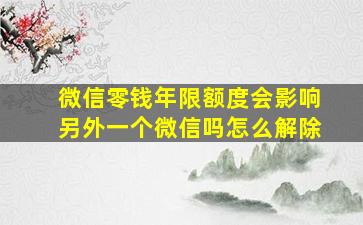 微信零钱年限额度会影响另外一个微信吗怎么解除